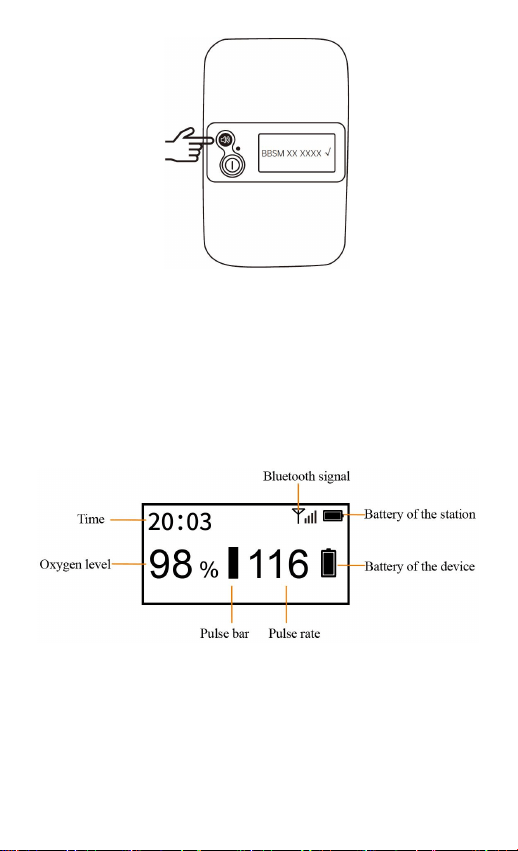 BBSM XX XXXX √

Bluetooth signal

Time

20:03

Battery of the station

Oxygen level

98 %

116

Battery of the device

Pulse bar

Pulse rate